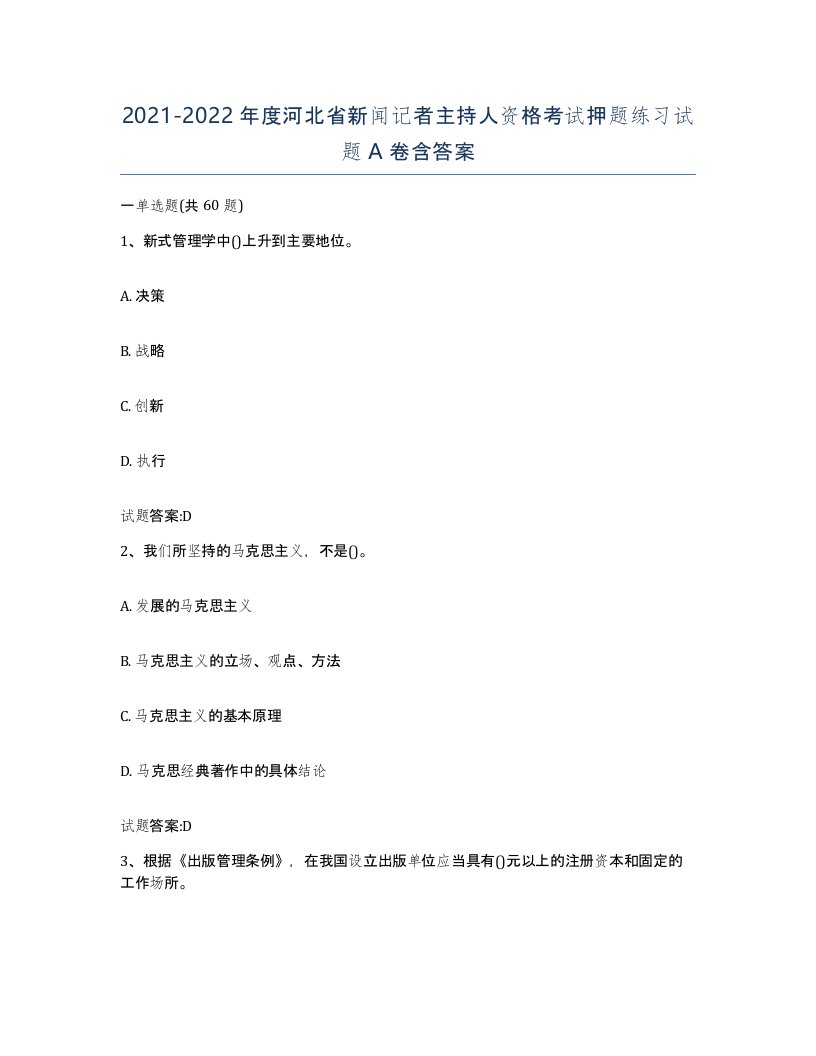 2021-2022年度河北省新闻记者主持人资格考试押题练习试题A卷含答案

一单选题(共60题)

1、新式管理学中()上升到主要地位。

A. 决策

B. 战略

C. 创新

D. 执行

试题答案:D

2、我们所坚持的马克思主义，不是()。

A. 发展的马克思主义

B. 马克思主义的立场、观点、方法

C. 马克思主义的基本原理

D. 马克思经典著作中的具体结论

试题答案:D

3、根据《出版管理条例》，在我国设立出版单位应当具有()元以上的注册资本和固定的工作场所。